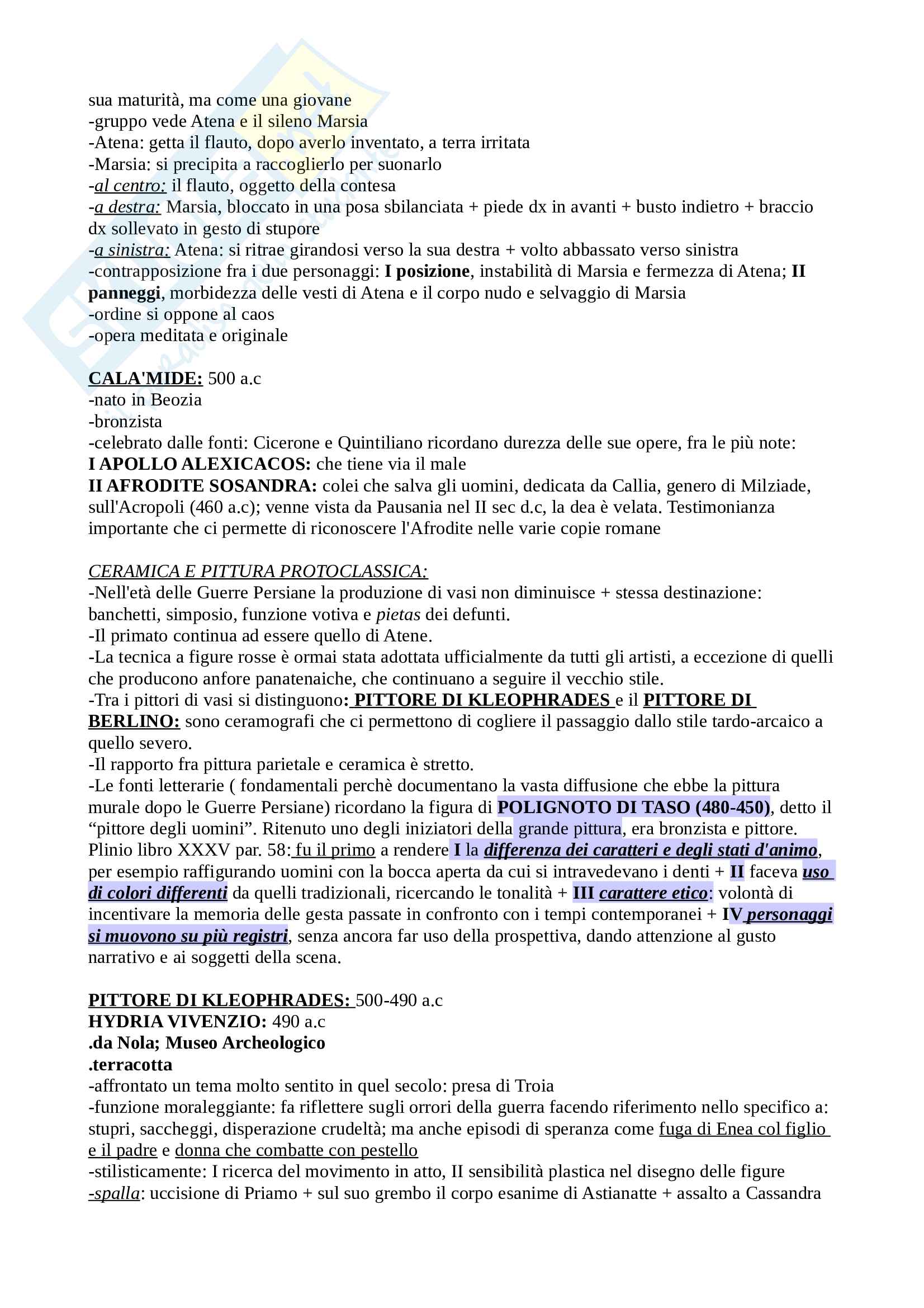 sua maturità, ma come una giovane
-gruppo vede Atena e il sileno Marsia
-Atena: getta il flauto, dopo averlo inventato, a terra irritata
-Marsia: si precipita a raccoglierlo per suonarlo
-al centro: il flauto, oggetto della contesa
-a destra: Marsia, bloccato in una posa sbilanciata + piede dx in avanti + busto indietro + braccio dx sollevato in gesto di stupore
-a sinistra: Atena: si ritrae girandosi verso la sua destra + volto abbassato verso sinistra
-contrapposizione fra i due personaggi: I posizione, instabilità di Marsia e fermezza di Atena; II panneggi, morbidezza delle vesti di Atena e il corpo nudo e selvaggio di Marsia
-ordine si oppone al caos
-opera meditata e originale

CALA'MIDE: 500 a.c
-nato in Beozia
-bronzista
-celebrato dalle fonti: Cicerone e Quintiliano ricordano durezza delle sue opere, fra le più note:
I APOLLO ALEXICACOS: che tiene via il male
II AFRODITE SOSANDRA: colei che salva gli uomini, dedicata da Callia, genero di Milziade, sull'Acropoli (460 a.c); venne vista da Pausania nel II sec d.c, la dea è velata. Testimonianza importante che ci permette di riconoscere l'Afrodite nelle varie copie romane

CERAMICA E PITTURA PROTOCLASSICA:
-Nell'età delle Guerre Persiane la produzione di vasi non diminuisce + stessa destinazione: banchetti, simposio, funzione votiva e pietas dei defunti.
-Il primato continua ad essere quello di Atene.
-La tecnica a figure rosse è ormai stata adottata ufficialmente da tutti gli artisti, a eccezione di quelli che producono anfore panatenaiche, che continuano a seguire il vecchio stile.
-Tra i pittori di vasi si distinguono: PITTORE DI KLEOPHRADES e il PITTORE DI BERLINO: sono ceramografi che ci permettono di cogliere il passaggio dallo stile tardo-arcaico a quello severo.
-Il rapporto fra pittura parietale e ceramica è stretto.
-Le fonti letterarie ( fondamentali perchè documentano la vasta diffusione che ebbe la pittura murale dopo le Guerre Persiane) ricordano la figura di POLIGNOTO DI TASO (480-450), detto il “pittore degli uomini”. Ritenuto uno degli iniziatori della grande pittura, era bronzista e pittore. Plinio libro XXXV par. 58: fu il primo a rendere I la differenza dei caratteri e degli stati d'animo, per esempio raffigurando uomini con la bocca aperta da cui si intravedevano i denti + II faceva uso di colori differenti da quelli tradizionali, ricercando le tonalità + III carattere etico: volontà di incentivare la memoria delle gesta passate in confronto con i tempi contemporanei + IV personaggi si muovono su più registri, senza ancora far uso della prospettiva, dando attenzione al gusto narrativo e ai soggetti della scena.

PITTORE DI KLEOPHRADES: 500-490 a.c
HYDRIA VIVENZIO: 490 a.c
.da Nola; Museo Archeologico
.terracotta
-affrontato un tema molto sentito in quel secolo: presa di Troia
-funzione moraleggiante: fa riflettere sugli orrori della guerra facendo riferimento nello specifico a: stupri, saccheggi, disperazione crudeltà; ma anche episodi di speranza come fuga di Enea col figlio e il padre e donna che combatte con pestello
-stilisticamente: I ricerca del movimento in atto, II sensibilità plastica nel disegno delle figure
-spalla: uccisione di Priamo + sul suo grembo il corpo esanime di Astianatte + assalto a Cassandra